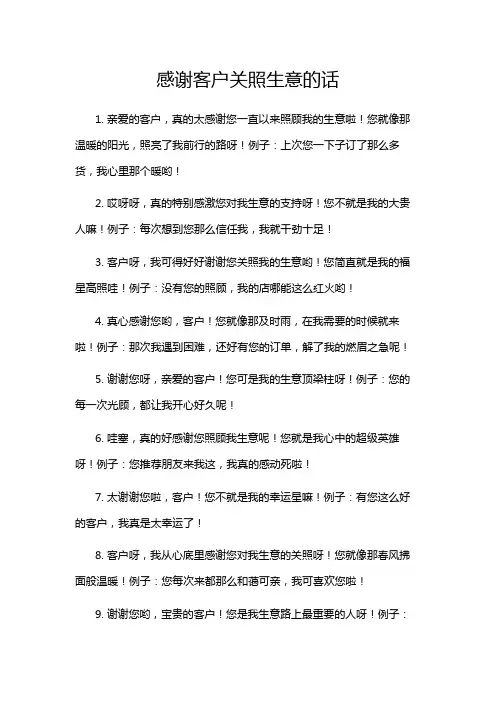 感谢客户关照生意的话

1. 亲爱的客户，真的太感谢您一直以来照顾我的生意啦！您就像那温暖的阳光，照亮了我前行的路呀！例子：上次您一下子订了那么多货，我心里那个暖哟！

2. 哎呀呀，真的特别感激您对我生意的支持呀！您不就是我的大贵人嘛！例子：每次想到您那么信任我，我就干劲十足！

3. 客户呀，我可得好好谢谢您关照我的生意哟！您简直就是我的福星高照哇！例子：没有您的照顾，我的店哪能这么红火哟！

4. 真心感谢您哟，客户！您就像那及时雨，在我需要的时候就来啦！例子：那次我遇到困难，还好有您的订单，解了我的燃眉之急呢！

5. 谢谢您呀，亲爱的客户！您可是我的生意顶梁柱呀！例子：您的每一次光顾，都让我开心好久呢！

6. 哇塞，真的好感谢您照顾我生意呢！您就是我心中的超级英雄呀！例子：您推荐朋友来我这，我真的感动死啦！

7. 太谢谢您啦，客户！您不就是我的幸运星嘛！例子：有您这么好的客户，我真是太幸运了！

8. 客户呀，我从心底里感谢您对我生意的关照呀！您就像那春风拂面般温暖！例子：您每次来都那么和蔼可亲，我可喜欢您啦！

9. 谢谢您哟，宝贵的客户！您是我生意路上最重要的人呀！例子：